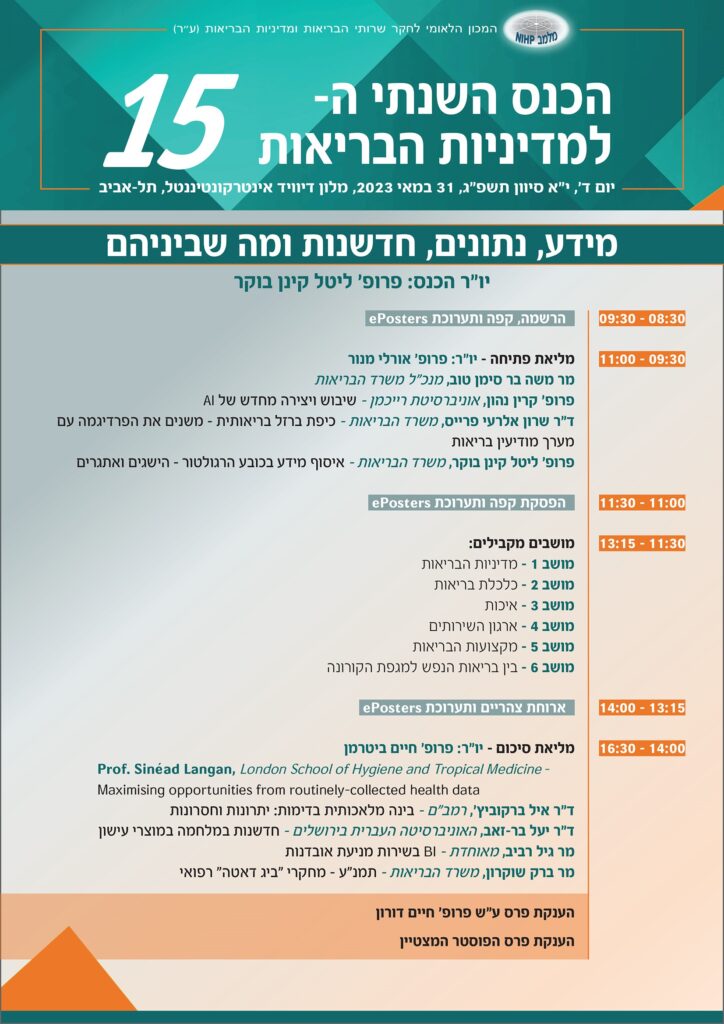 המכון הלאומי לחקר שרותי הבריאות ומדיניות הבריאות (ע"ר)

מלמב NIHP

הכנס השנתי ה-
15
למדיניות הבריאות

יום ד', י"א סיוון תשפ"ג, 31 במאי 2023, מלון דיוויד אינטרקונטיננטל, תל-אביב

מידע, נתונים, חדשנות ומה שביניהם

יו"ר הכנס: פרופ' ליטל קינן בוקר

08:30 - 09:30 הרשמה, קפה ותערוכת ePosters

09:30 - 11:00 מליאת פתיחה - יו"ר: פרופ' אורלי מנור
מר משה בר סימן טוב, מנכ"ל משרד הבריאות
פרופ' קרין נהון, אוניברסיטת רייכמן - שיבוש ויצירה מחדש של AI
ד"ר שרון אלרעי פרייס, משרד הבריאות - כיפת ברזל בריאותית - משנים את הפרדיגמה עם מערך מודיעין בריאות
פרופ' ליטל קינן בוקר, משרד הבריאות - איסוף מידע בכובע הרגולטור - הישגים ואתגרים

11:00 - 11:30 הפסקת קפה ותערוכת ePosters

11:30 - 13:15 מושבים מקבילים:
מושב 1 - מדיניות הבריאות
מושב 2 - כלכלת בריאות
מושב 3 - איכות
מושב 4 - ארגון השירותים
מושב 5 - מקצועות הבריאות
מושב 6 - בין בריאות הנפש למגפת הקורונה

13:15 - 14:00 ארוחת צהריים ותערוכת ePosters

14:00 - 16:30 מליאת סיכום - יו"ר: פרופ' חיים ביטרמן
Prof. Sinéad Langan, London School of Hygiene and Tropical Medicine - Maximising opportunities from routinely-collected health data
ד"ר איל ברקוביץ', רמב"ם - בינה מלאכותית בדימות: יתרונות וחסרונות
ד"ר יעל בר-זאב, האוניברסיטה העברית בירושלים - חדשנות במלחמה במוצרי עישון
מר גיל רביב, מאוחדת - BI בשירות מניעת אובדנות
מר ברק שוקרון, משרד הבריאות - תמנ"ע - מחקרי "ביג דאטה" רפואי

הענקת פרס ע"ש פרופ' חיים דורון

הענקת פרס הפוסטר המצטיין